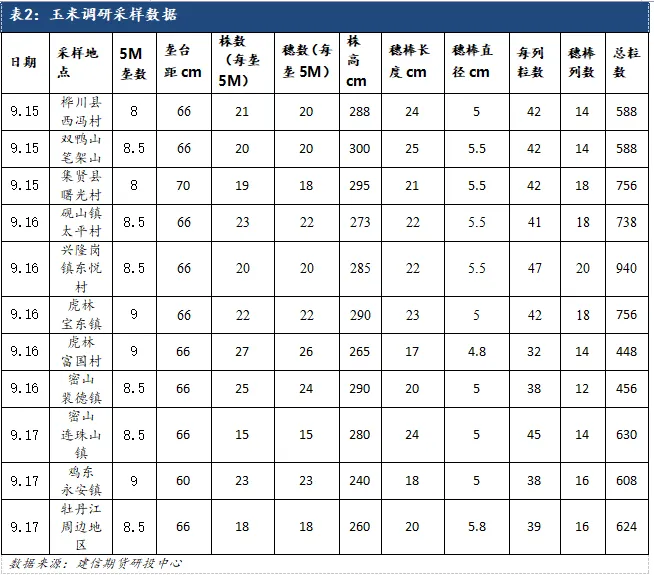 表2：玉米调研采样数据

| 日期 | 采样地点 | 5M垄数 | 垄台距cm | 株数（每垄5M） | 穗数（每垄5M） | 株高cm | 穗棒长度cm | 穗棒直径cm | 每列粒数 | 穗棒列数 | 总粒数 |
|---|---|---|---|---|---|---|---|---|---|---|---|
| 9.15 | 桦川县西冯村 | 8 | 66 | 21 | 20 | 288 | 24 | 5 | 42 | 14 | 588 |
| 9.15 | 双鸭山笔架山 | 8.5 | 66 | 20 | 20 | 300 | 25 | 5.5 | 42 | 14 | 588 |
| 9.15 | 集贤县曙光村 | 8 | 70 | 19 | 18 | 295 | 21 | 5.5 | 42 | 18 | 756 |
| 9.16 | 砚山镇太平村 | 8.5 | 66 | 23 | 22 | 273 | 22 | 5.5 | 41 | 18 | 738 |
| 9.16 | 兴隆岗镇东悦村 | 8.5 | 66 | 20 | 20 | 285 | 22 | 5.5 | 47 | 20 | 940 |
| 9.16 | 虎林宝东镇 | 9 | 66 | 22 | 22 | 290 | 23 | 5 | 42 | 18 | 756 |
| 9.16 | 虎林富国村 | 9 | 66 | 27 | 26 | 265 | 17 | 4.8 | 32 | 14 | 448 |
| 9.16 | 密山裴德镇 | 8.5 | 66 | 25 | 24 | 290 | 20 | 5 | 38 | 12 | 456 |
| 9.17 | 密山连珠山镇 | 8.5 | 66 | 15 | 15 | 280 | 24 | 5 | 45 | 14 | 630 |
| 9.17 | 鸡东永安镇 | 9 | 60 | 23 | 23 | 240 | 18 | 5 | 38 | 16 | 608 |
| 9.17 | 牡丹江周边地区 | 8.5 | 66 | 18 | 18 | 260 | 20 | 5.8 | 39 | 16 | 624 |

数据来源：建信期货研投中心